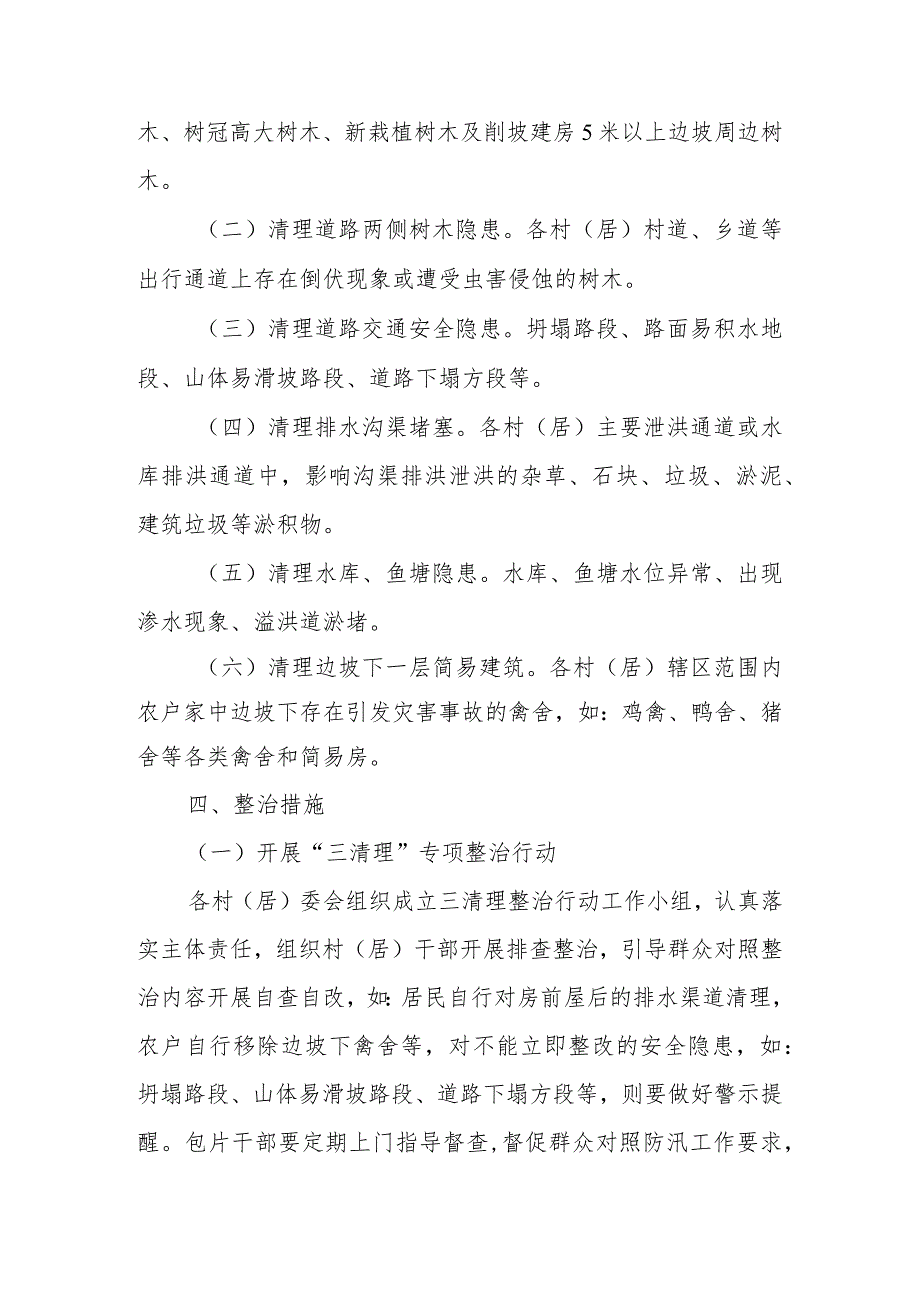 木、树冠高大树木、新栽植树木及削坡建房5米以上边坡周边树木。

（二）清理道路两侧树木隐患。各村（居）村道、乡道等出行通道上存在倒伏现象或遭受虫害侵蚀的树木。

（三）清理道路交通安全隐患。坍塌路段、路面易积水地段、山体易滑坡路段、道路下塌方段等。

（四）清理排水沟渠堵塞。各村（居）主要泄洪通道或水库排洪通道中，影响沟渠排洪泄洪的杂草、石块、垃圾、淤泥、建筑垃圾等淤积物。

（五）清理水库、鱼塘隐患。水库、鱼塘水位异常、出现渗水现象、溢洪道淤堵。

（六）清理边坡下一层简易建筑。各村（居）辖区范围内农户家中边坡下存在引发灾害事故的禽舍，如：鸡禽、鸭舍、猪舍等各类禽舍和简易房。

四、整治措施

（一）开展“三清理”专项整治行动

各村（居）委会组织成立三清理整治行动工作小组，认真落实主体责任，组织村（居）干部开展排查整治，引导群众对照整治内容开展自查自改，如：居民自行对房前屋后的排水渠道清理，农户自行移除边坡下禽舍等，对不能立即整改的安全隐患，如：坍塌路段、山体易滑坡路段、道路下塌方段等，则要做好警示提醒。包片干部要定期上门指导督查，督促群众对照防汛工作要求，